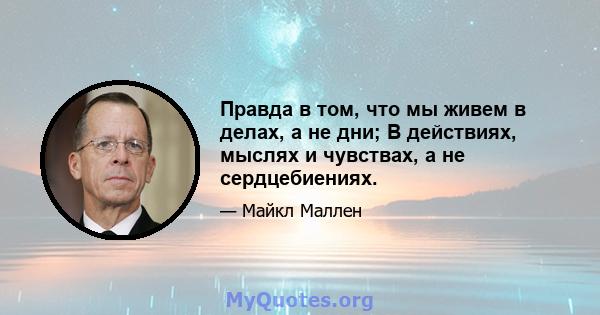 Правда в том, что мы живем в делах, а не дни; В действиях, мыслях и чувствах, а не сердцебиениях.

— Майкл Маллен

MyQuotes.org